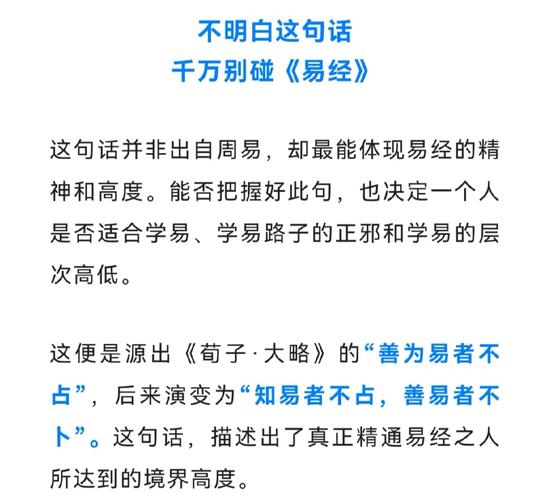 不明白这句话
千万别碰《易经》

这句话并非出自周易，却最能体现易经的精神和高度。能否把握好此句，也决定一个人是否适合学易、学易路子的正邪和学易的层次高低。

这便是源出《荀子·大略》的“善为易者不占”，后来演变为“知易者不占，善易者不卜”。这句话，描述出了真正精通易经之人所达到的境界高度。